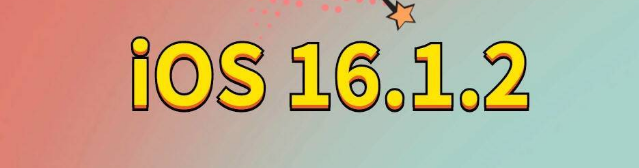 iOS 16.1.2